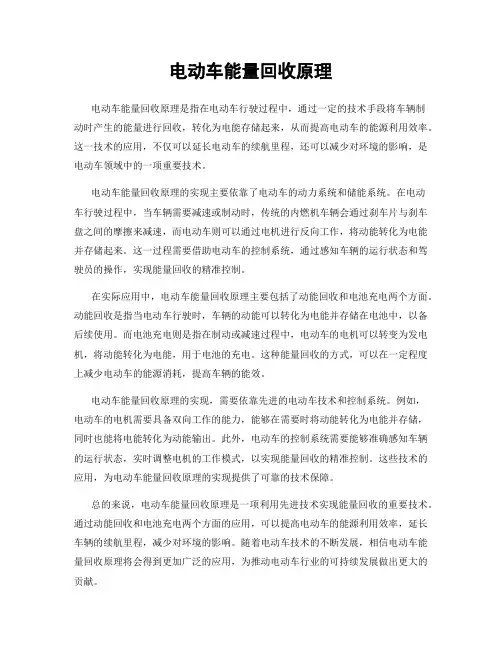 电动车能量回收原理

电动车能量回收原理是指在电动车行驶过程中，通过一定的技术手段将车辆制动时产生的能量进行回收，转化为电能存储起来，从而提高电动车的能源利用效率。这一技术的应用，不仅可以延长电动车的续航里程，还可以减少对环境的影响，是电动车领域中的一项重要技术。

电动车能量回收原理的实现主要依靠了电动车的动力系统和储能系统。在电动车行驶过程中，当车辆需要减速或制动时，传统的内燃机车辆会通过刹车片与刹车盘之间的摩擦来减速，而电动车则可以通过电机进行反向工作，将动能转化为电能并存储起来。这一过程需要借助电动车的控制系统，通过感知车辆的运行状态和驾驶员的操作，实现能量回收的精准控制。

在实际应用中，电动车能量回收原理主要包括了动能回收和电池充电两个方面。动能回收是指当电动车行驶时，车辆的动能可以转化为电能并存储在电池中，以备后续使用。而电池充电则是指在制动或减速过程中，电动车的电机可以转变为发电机，将动能转化为电能，用于电池的充电。这种能量回收的方式，可以在一定程度上减少电动车的能源消耗，提高车辆的能效。

电动车能量回收原理的实现，需要依靠先进的电动车技术和控制系统。例如，电动车的电机需要具备双向工作的能力，能够在需要时将动能转化为电能并存储，同时也能将电能转化为动能输出。此外，电动车的控制系统需要能够准确感知车辆的运行状态，实时调整电机的工作模式，以实现能量回收的精准控制。这些技术的应用，为电动车能量回收原理的实现提供了可靠的技术保障。

总的来说，电动车能量回收原理是一项利用先进技术实现能量回收的重要技术。通过动能回收和电池充电两个方面的应用，可以提高电动车的能源利用效率，延长车辆的续航里程，减少对环境的影响。随着电动车技术的不断发展，相信电动车能量回收原理将会得到更加广泛的应用，为推动电动车行业的可持续发展做出更大的贡献。